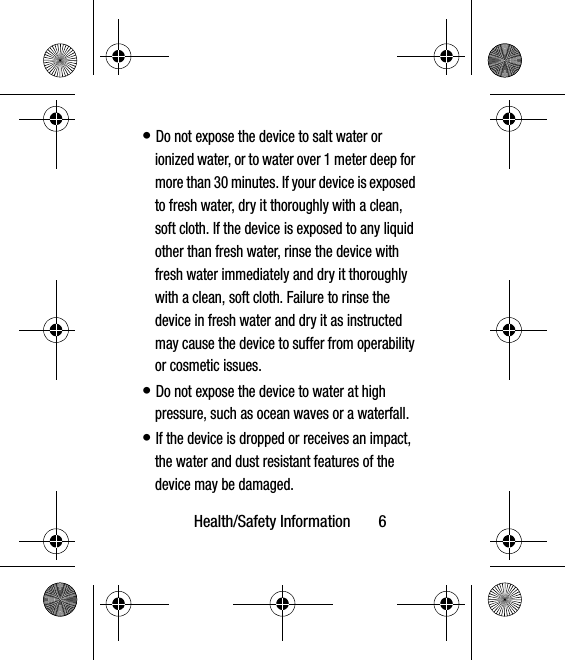 • Do not expose the device to salt water or ionized water, or to water over 1 meter deep for more than 30 minutes. If your device is exposed to fresh water, dry it thoroughly with a clean, soft cloth. If the device is exposed to any liquid other than fresh water, rinse the device with fresh water immediately and dry it thoroughly with a clean, soft cloth. Failure to rinse the device in fresh water and dry it as instructed may cause the device to suffer from operability or cosmetic issues.

• Do not expose the device to water at high pressure, such as ocean waves or a waterfall.

• If the device is dropped or receives an impact, the water and dust resistant features of the device may be damaged.

Health/Safety Information 6